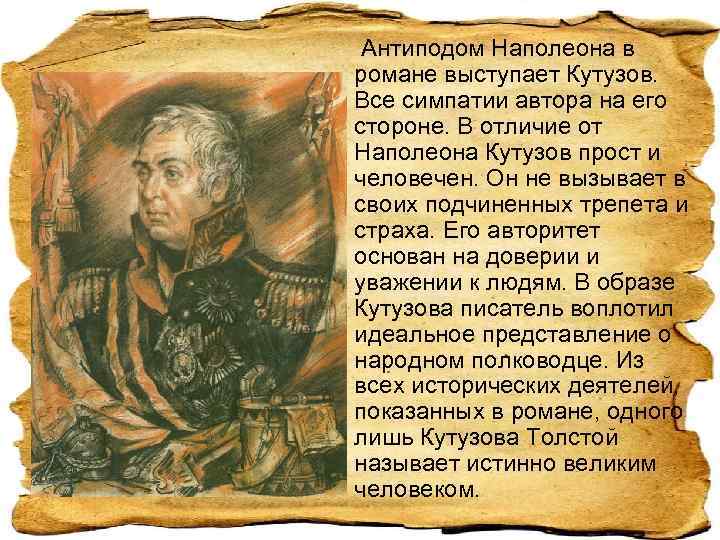 Антиподом Наполеона в романе выступает Кутузов. Все симпатии автора на его стороне. В отличие от Наполеона Кутузов прост и человечен. Он не вызывает в своих подчиненных трепета и страха. Его авторитет основан на доверии и уважении к людям. В образе Кутузова писатель воплотил идеальное представление о народном полководце. Из всех исторических деятелей, показанных в романе, одного лишь Кутузова Толстой называет истинно великим человеком.